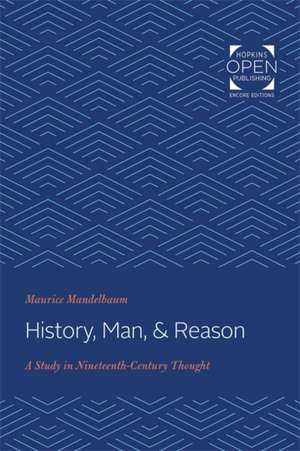 HOPKINS
OPEN
PUBLISHING
ENCORE EDITIONS

Maurice Mandelbaum

History, Man, & Reason

A Study in Nineteenth-Century Thought